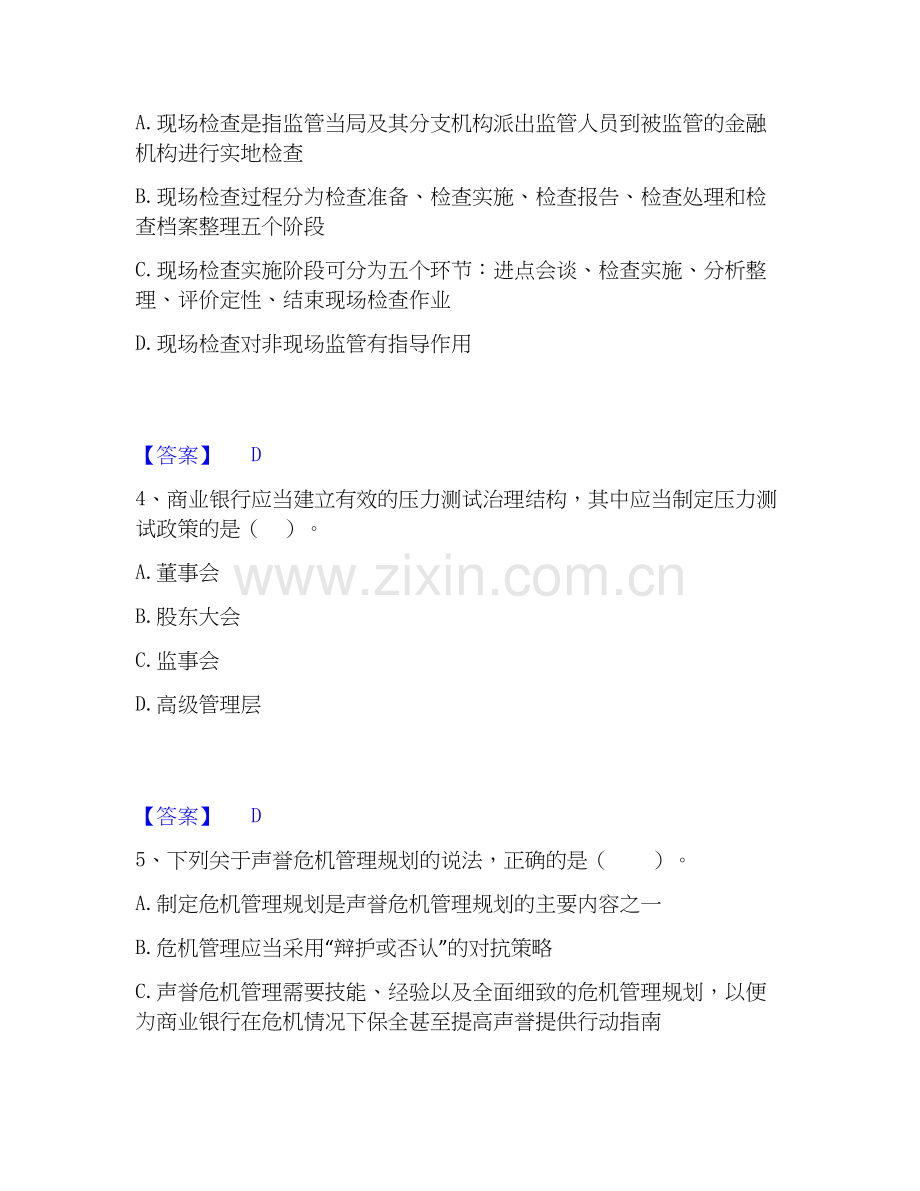 A.现场检查是指监管当局及其分支机构派出监管人员到被监管的金融机构进行实地检查

B.现场检查过程分为检查准备、检查实施、检查报告、检查处理和检查档案整理五个阶段

C.现场检查实施阶段可分为五个环节：进点会谈、检查实施、分析整理、评价定性、结束现场检查作业

D.现场检查对非现场监管有指导作用

【答案】 D

4、商业银行应当建立有效的压力测试治理结构，其中应当制定压力测试政策的是（ ）。

A.董事会

B.股东大会

C.监事会

D.高级管理层

【答案】 D

5、下列关于声誉危机管理规划的说法，正确的是（ ）。

A.制定危机管理规划是声誉危机管理规划的主要内容之一

B.危机管理应当采用“辩护或否认”的对抗策略

C.声誉危机管理需要技能、经验以及全面细致的危机管理规划，以便为商业银行在危机情况下保全甚至提高声誉提供行动指南

www.zixin.com.cn